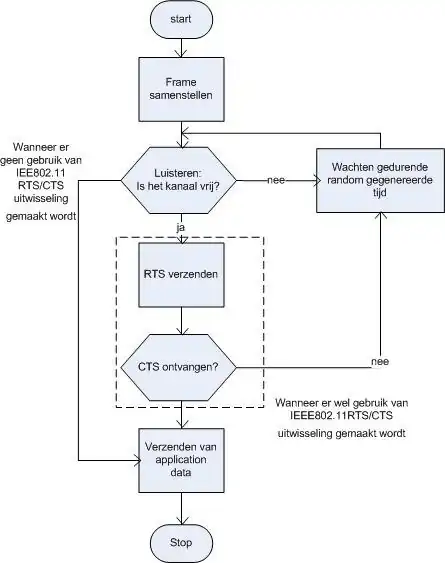 start

Frame samenstellen

Wanneer er geen gebruik van IEE802.11 RTS/CTS uitwisseling gemaakt wordt

Luisteren: Is het kanaal vrij?

nee

Wachten gedurende random gegenereerde tijd

ja

RTS verzenden

CTS ontvangen?

nee

Wanneer er wel gebruik van IEEE802.11RTS/CTS uitwisseling gemaakt wordt

Verzenden van application data

Stop